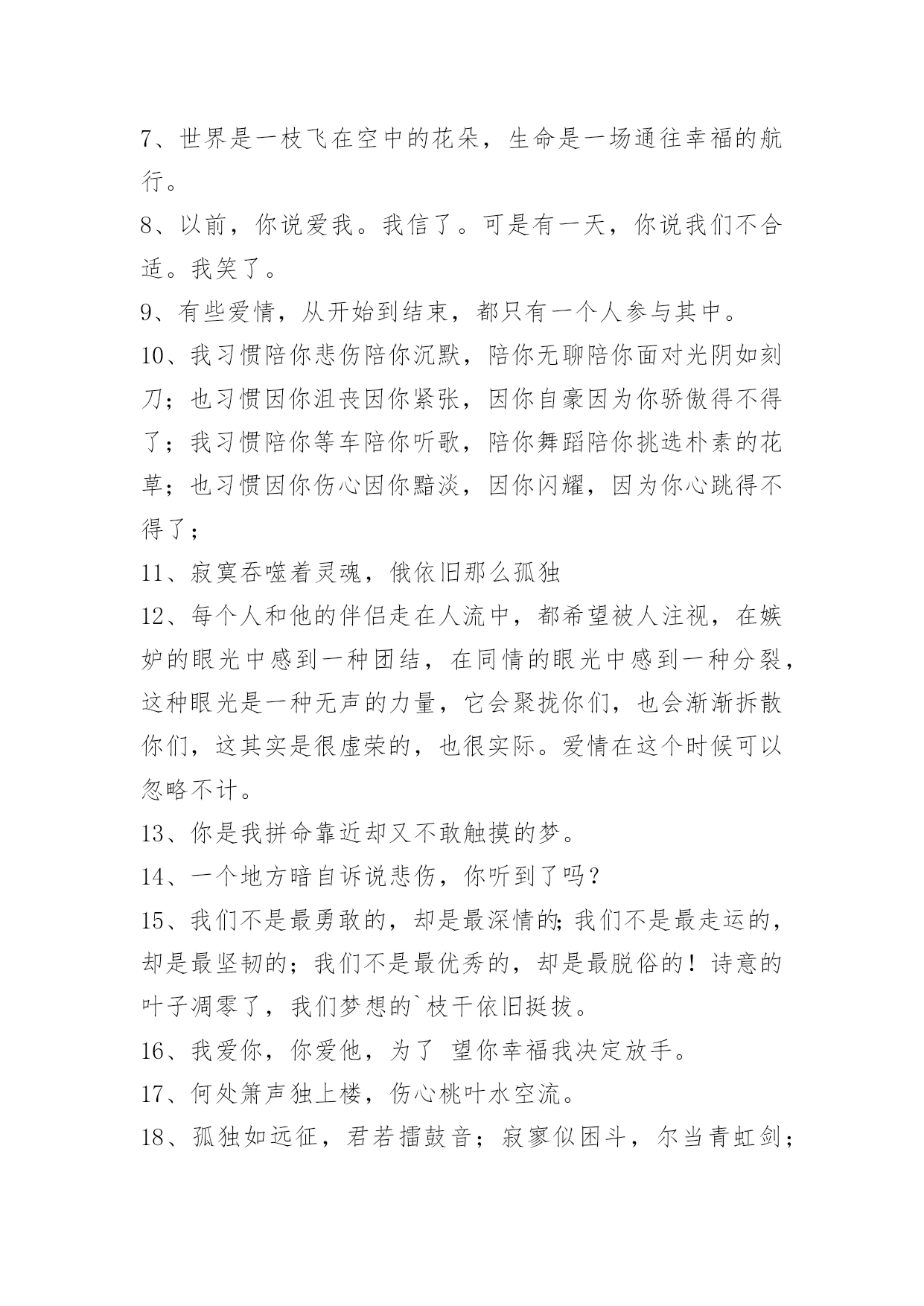 7、世界是一枝飞在空中的花朵，生命是一场通往幸福的航行。

8、以前，你说爱我。我信了。可是有一天，你说我们不合适。我笑了。

9、有些爱情，从开始到结束，都只有一个人参与其中。

10、我习惯陪你悲伤陪你沉默，陪你无聊陪你面对光阴如刻刀；也习惯因你沮丧因你紧张，因你自豪因为你骄傲得不得了；我习惯陪你等车陪你听歌，陪你舞蹈陪你挑选朴素的花草；也习惯因你伤心因你黯淡，因你闪耀，因为你心跳得不得了；

11、寂寞吞噬着灵魂，俄依旧那么孤独

12、每个人和他的伴侣走在人流中，都希望被人注视，在嫉妒的眼光中感到一种团结，在同情的眼光中感到一种分裂，这种眼光是一种无声的力量，它会聚拢你们，也会渐渐拆散你们，这其实是很虚荣的，也很实际。爱情在这个时候可以忽略不计。

13、你是我拼命靠近却又不敢触摸的梦。

14、一个地方暗自诉说悲伤，你听到了吗？

15、我们不是最勇敢的，却是最深情的;我们不是最走运的，却是最坚韧的；我们不是最优秀的，却是最脱俗的！诗意的叶子凋零了，我们梦想的`枝干依旧挺拔。

16、我爱你，你爱他，为了 望你幸福我决定放手。

17、何处箫声独上楼，伤心桃叶水空流。

18、孤独如远征，君若擂鼓音；寂寥似困斗，尔当青虹剑；